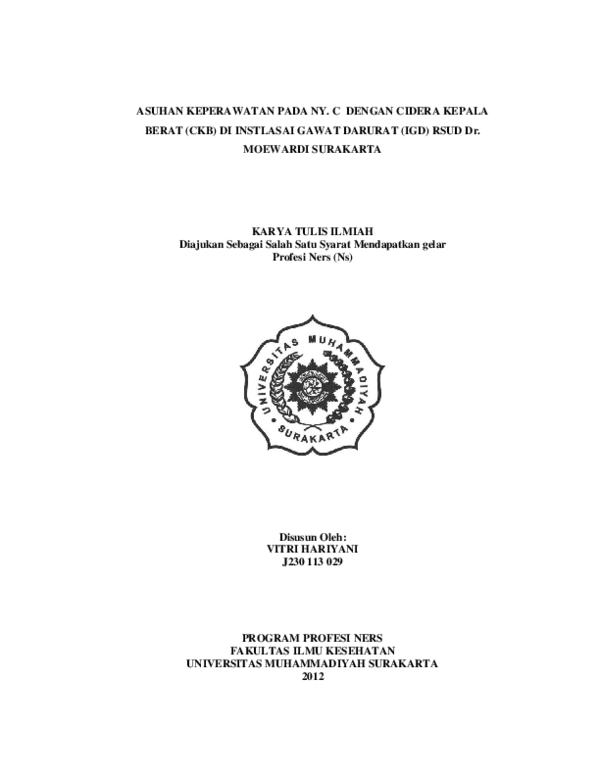 ASUHAN KEPERAWATAN PADA NY. C DENGAN CIDERA KEPALA BERAT (CKB) DI INSTLASAI GAWAT DARURAT (IGD) RSUD Dr. MOEWARDI SURAKARTA

KARYA TULIS ILMIAH
Diajukan Sebagai Salah Satu Syarat Mendapatkan gelar Profesi Ners (Ns)

UNIVERSITAS MUHAMMADIYAH
SURAKARTA

Disusun Oleh:
VITRI HARIYANI
J230 113 029

PROGRAM PROFESI NERS
FAKULTAS ILMU KESEHATAN
UNIVERSITAS MUHAMMADIYAH SURAKARTA
2012